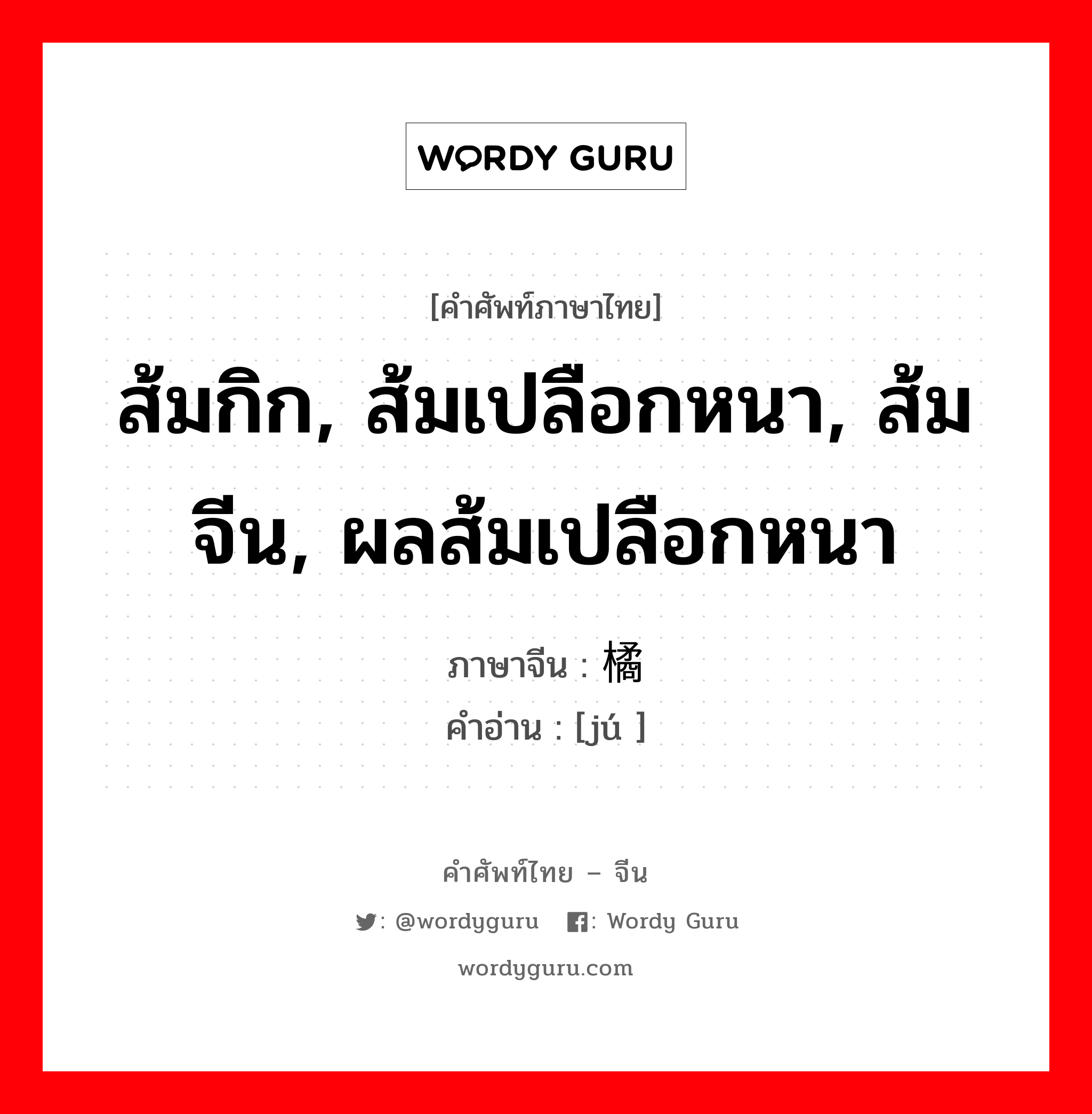 WORDY GURU

[คำศัพท์ภาษาไทย]

ส้มกิก, ส้มเปลือกหนา, ส้มจีน, ผลส้มเปลือกหนา

ภาษาจีน : 橘
คำอ่าน : [jú ]

คำศัพท์ไทย – จีน

: @wordyguru : Wordy Guru

wordyguru.com